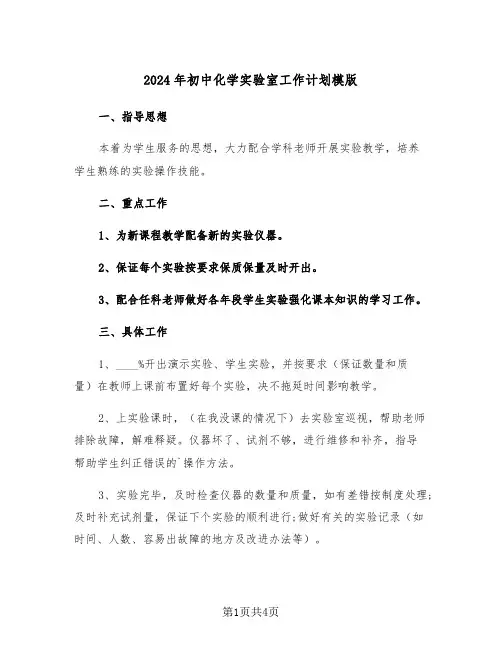 2024年初中化学实验室工作计划模版

一、指导思想

本着为学生服务的思想，大力配合学科老师开展实验教学，培养学生熟练的实验操作技能。

二、重点工作

1、为新课程教学配备新的实验仪器。

2、保证每个实验按要求保质保量及时开出。

3、配合任科老师做好各年段学生实验强化课本知识的学习工作。

三、具体工作

1、____%开出演示实验、学生实验，并按要求（保证数量和质量）在教师上课前布置好每个实验，决不拖延时间影响教学。

2、上实验课时，（在我没课的情况下）去实验室巡视，帮助老师排除故障，解难释疑。仪器坏了、试剂不够，进行维修和补齐，指导帮助学生纠正错误的`操作方法。

3、实验完毕，及时检查仪器的数量和质量，如有差错按制度处理；及时补充试剂量，保证下个实验的顺利进行；做好有关的实验记录（如时间、人数、容易出故障的地方及改进办法等）。

第1页共4页